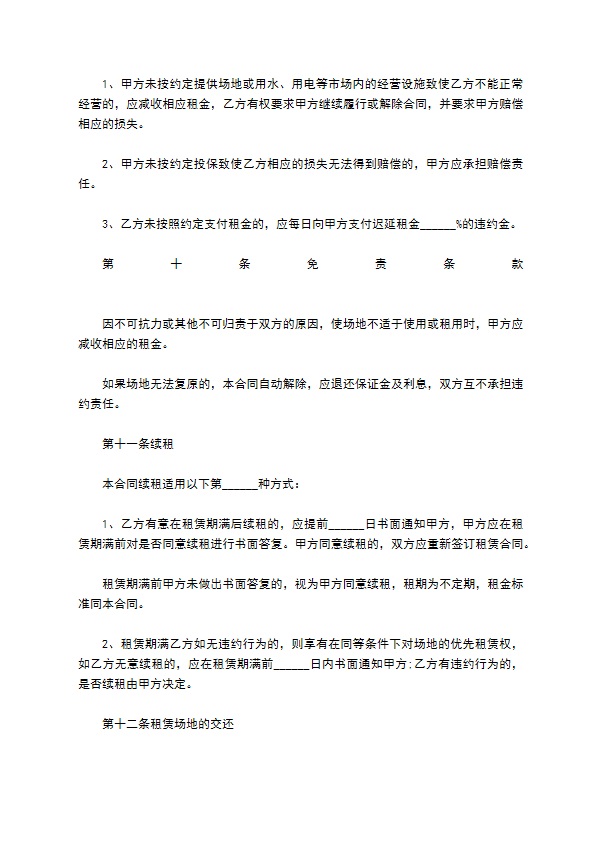 1、甲方未按约定提供场地或用水、用电等市场内的经营设施致使乙方不能正常经营的，应减收相应租金，乙方有权要求甲方继续履行或解除合同，并要求甲方赔偿相应的损失。

2、甲方未按约定投保致使乙方相应的损失无法得到赔偿的，甲方应承担赔偿责任。

3、乙方未按照约定支付租金的，应每日向甲方支付迟延租金______%的违约金。

第 十 条 免 责 条 款

因不可抗力或其他不可归责于双方的原因，使场地不适于使用或租用时，甲方应减收相应的租金。

如果场地无法复原的，本合同自动解除，应退还保证金及利息，双方互不承担违约责任。

第十一条续租

本合同续租适用以下第______种方式：

1、乙方有意在租赁期满后续租的，应提前______日书面通知甲方，甲方应在租赁期满前对是否同意续租进行书面答复。甲方同意续租的，双方应重新签订租赁合同。

租赁期满前甲方未做出书面答复的，视为甲方同意续租，租期为不定期，租金标准同本合同。

2、租赁期满乙方如无违约行为的，则享有在同等条件下对场地的优先租赁权，如乙方无意续租的，应在租赁期满前______日内书面通知甲方；乙方有违约行为的，是否续租由甲方决定。

第十二条租赁场地的交还